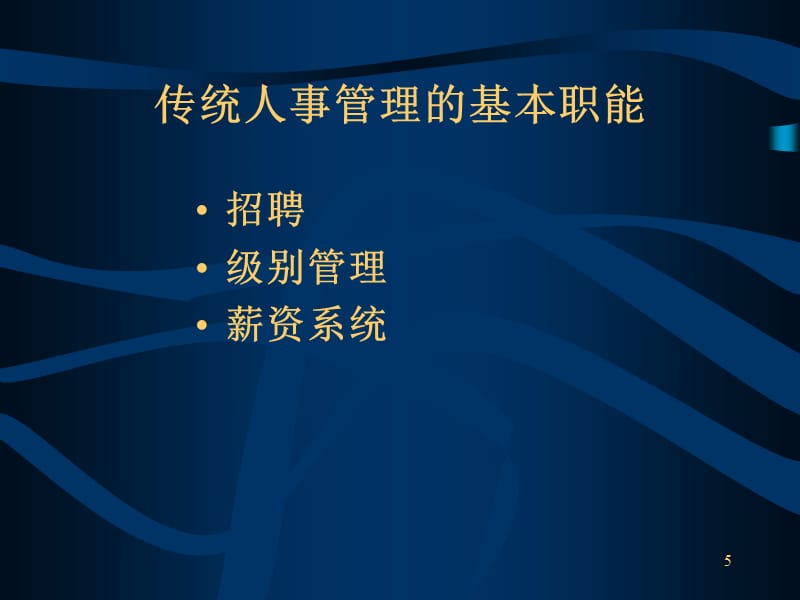 传统人事管理的基本职能

• 招聘
• 级别管理
• 薪资系统

5